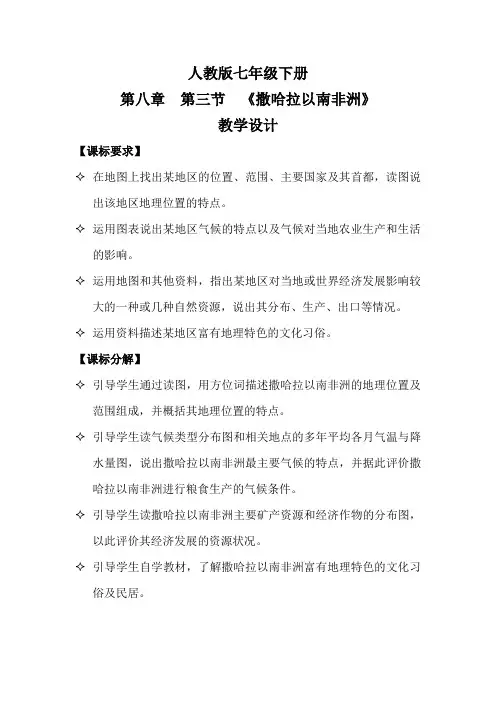 人教版七年级下册

第八章　第三节　《撒哈拉以南非洲》

教学设计

【课标要求】

✧ 在地图上找出某地区的位置、范围、主要国家及其首都，读图说出该地区地理位置的特点。

✧ 运用图表说出某地区气候的特点以及气候对当地农业生产和生活的影响。

✧ 运用地图和其他资料，指出某地区对当地或世界经济发展影响较大的一种或几种自然资源，说出其分布、生产、出口等情况。

✧ 运用资料描述某地区富有地理特色的文化习俗。

【课标分解】

✧ 引导学生通过读图，用方位词描述撒哈拉以南非洲的地理位置及范围组成，并概括其地理位置的特点。

✧ 引导学生读气候类型分布图和相关地点的多年平均各月气温与降水量图，说出撒哈拉以南非洲最主要气候的特点，并据此评价撒哈拉以南非洲进行粮食生产的气候条件。

✧ 引导学生读撒哈拉以南非洲主要矿产资源和经济作物的分布图，以此评价其经济发展的资源状况。

✧ 引导学生自学教材，了解撒哈拉以南非洲富有地理特色的文化习俗及民居。